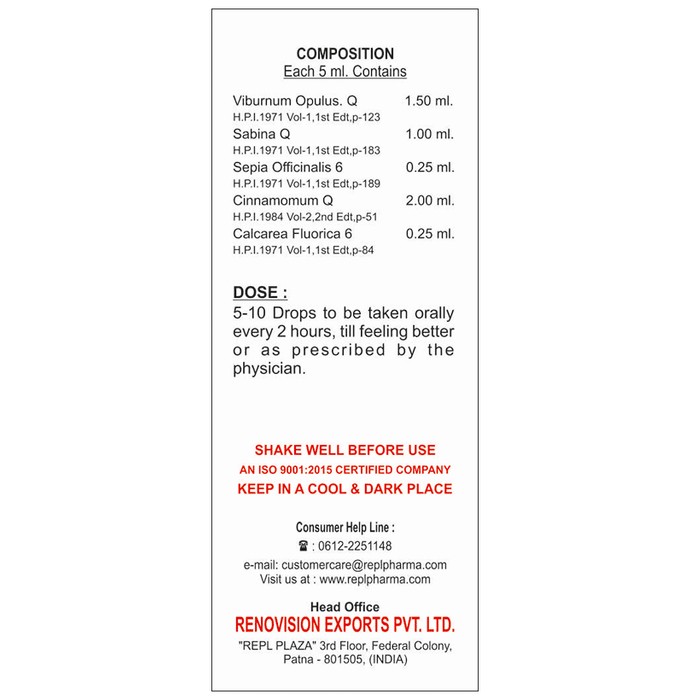 COMPOSITION
Each 5 ml. Contains

Viburnum Opulus. Q 1.50 ml.
H.P.I.1971 Vol-1,1st Edt,p-123
Sabina Q 1.00 ml.
H.P.I.1971 Vol-1,1st Edt,p-183
Sepia Officinalis 6 0.25 ml.
H.P.I.1971 Vol-1,1st Edt,p-189
Cinnamomum Q 2.00 ml.
H.P.I.1984 Vol-2,2nd Edt,p-51
Calcarea Fluorica 6 0.25 ml.
H.P.I.1971 Vol-1,1st Edt,p-84

DOSE :
5-10 Drops to be taken orally every 2 hours, till feeling better or as prescribed by the physician.

SHAKE WELL BEFORE USE
AN ISO 9001:2015 CERTIFIED COMPANY
KEEP IN A COOL & DARK PLACE

Consumer Help Line :
☎ : 0612-2251148
e-mail: customercare@replpharma.com
Visit us at : www.replpharma.com

Head Office
RENOVISION EXPORTS PVT. LTD.
"REPL PLAZA" 3rd Floor, Federal Colony, Patna - 801505, (INDIA)